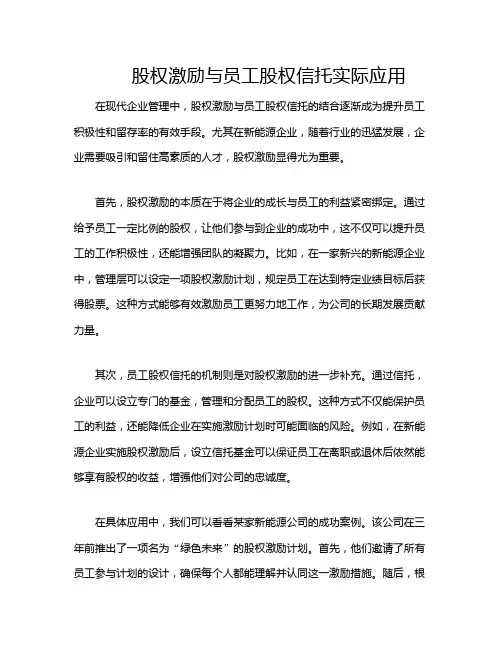 股权激励与员工股权信托实际应用

在现代企业管理中，股权激励与员工股权信托的结合逐渐成为提升员工积极性和留存率的有效手段。尤其在新能源企业，随着行业的迅猛发展，企业需要吸引和留住高素质的人才，股权激励显得尤为重要。

首先，股权激励的本质在于将企业的成长与员工的利益紧密绑定。通过给予员工一定比例的股权，让他们参与到企业的成功中，这不仅可以提升员工的工作积极性，还能增强团队的凝聚力。比如，在一家新兴的新能源企业中，管理层可以设定一项股权激励计划，规定员工在达到特定业绩目标后获得股票。这种方式能够有效激励员工更努力地工作，为公司的长期发展贡献力量。

其次，员工股权信托的机制则是对股权激励的进一步补充。通过信托，企业可以设立专门的基金，管理和分配员工的股权。这种方式不仅能保护员工的利益，还能降低企业在实施激励计划时可能面临的风险。例如，在新能源企业实施股权激励后，设立信托基金可以保证员工在离职或退休后依然能够享有股权的收益，增强他们对公司的忠诚度。

在具体应用中，我们可以看看某家新能源公司的成功案例。该公司在三年前推出了一项名为“绿色未来”的股权激励计划。首先，他们邀请了所有员工参与计划的设计，确保每个人都能理解并认同这一激励措施。随后，根